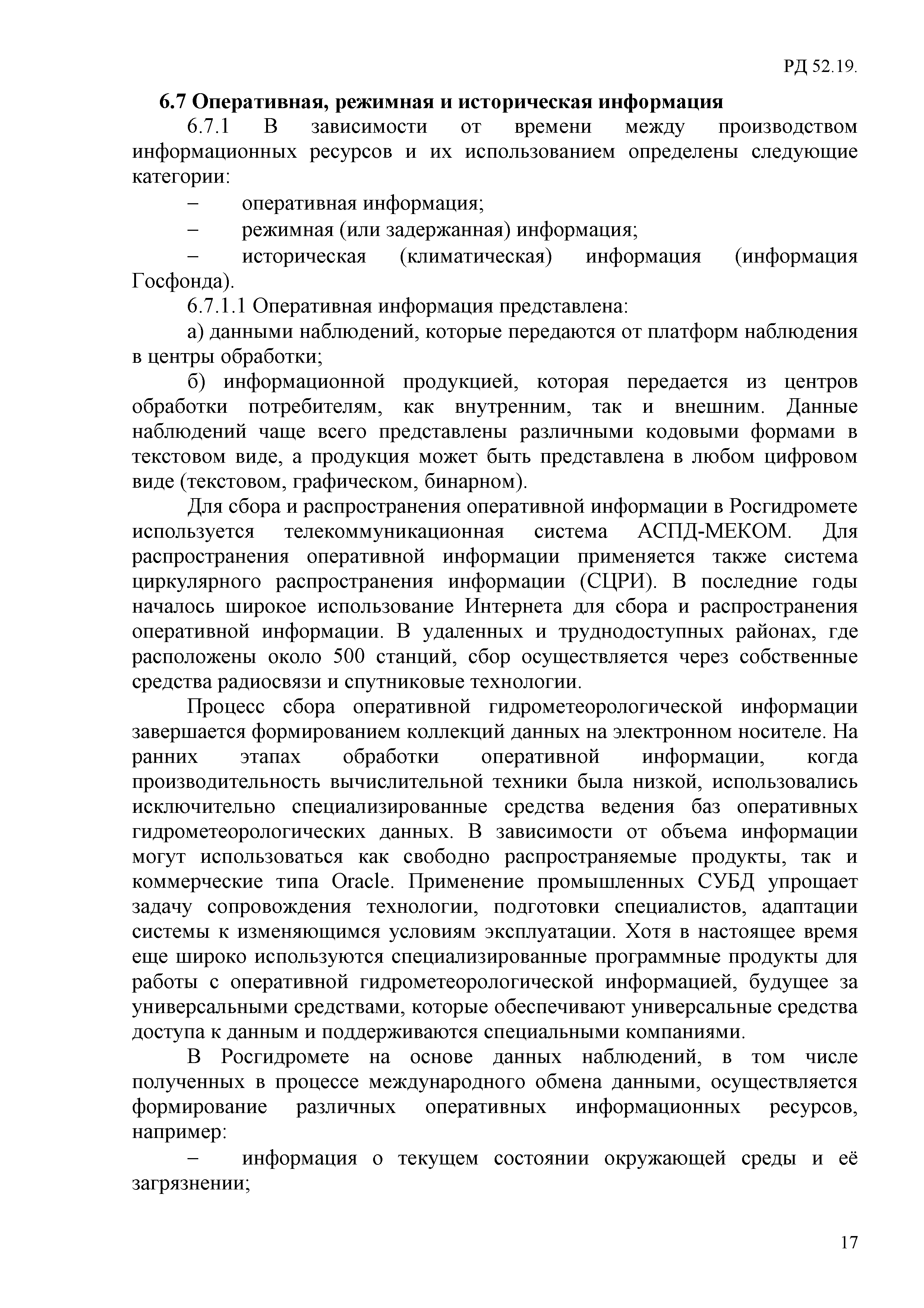 РД 52.19.

6.7 Оперативная, режимная и историческая информация

6.7.1 В зависимости от времени между производством информационных ресурсов и их использованием определены следующие категории:

– оперативная информация;

– режимная (или задержанная) информация;

– историческая (климатическая) информация (информация Госфонда).

6.7.1.1 Оперативная информация представлена:

а) данными наблюдений, которые передаются от платформ наблюдения в центры обработки;

б) информационной продукцией, которая передается из центров обработки потребителям, как внутренним, так и внешним. Данные наблюдений чаще всего представлены различными кодовыми формами в текстовом виде, а продукция может быть представлена в любом цифровом виде (текстовом, графическом, бинарном).

Для сбора и распространения оперативной информации в Росгидромете используется телекоммуникационная система АСПД-МЕКОМ. Для распространения оперативной информации применяется также система циркулярного распространения информации (СЦРИ). В последние годы началось широкое использование Интернета для сбора и распространения оперативной информации. В удаленных и труднодоступных районах, где расположены около 500 станций, сбор осуществляется через собственные средства радиосвязи и спутниковые технологии.

Процесс сбора оперативной гидрометеорологической информации завершается формированием коллекций данных на электронном носителе. На ранних этапах обработки оперативной информации, когда производительность вычислительной техники была низкой, использовались исключительно специализированные средства ведения баз оперативных гидрометеорологических данных. В зависимости от объема информации могут использоваться как свободно распространяемые продукты, так и коммерческие типа Oracle. Применение промышленных СУБД упрощает задачу сопровождения технологии, подготовки специалистов, адаптации системы к изменяющимся условиям эксплуатации. Хотя в настоящее время еще широко используются специализированные программные продукты для работы с оперативной гидрометеорологической информацией, будущее за универсальными средствами, которые обеспечивают универсальные средства доступа к данным и поддерживаются специальными компаниями.

В Росгидромете на основе данных наблюдений, в том числе полученных в процессе международного обмена данными, осуществляется формирование различных оперативных информационных ресурсов, например:

– информация о текущем состоянии окружающей среды и её загрязнении;

17